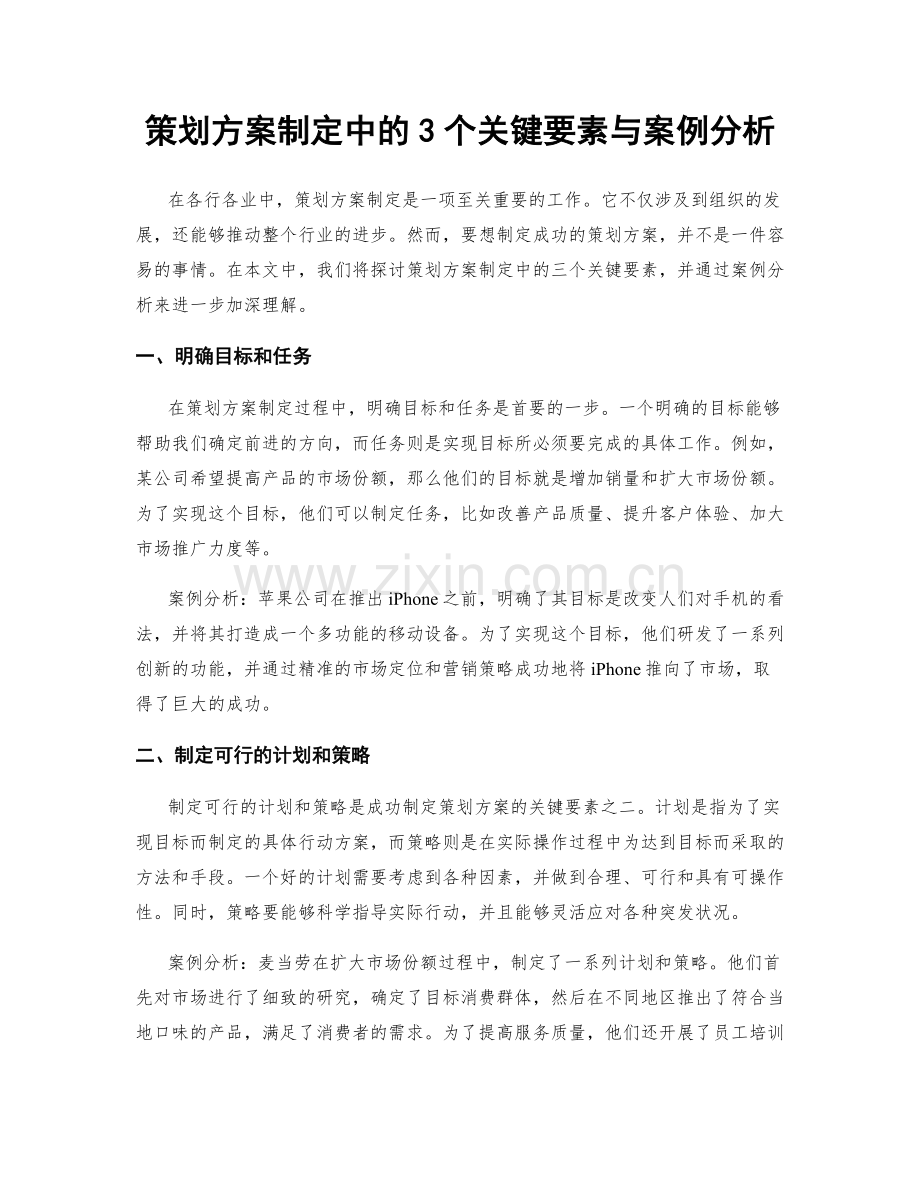 策划方案制定中的3个关键要素与案例分析

在各行各业中，策划方案制定是一项至关重要的工作。它不仅涉及到组织的发展，还能够推动整个行业的进步。然而，要想制定成功的策划方案，并不是一件容易的事情。在本文中，我们将探讨策划方案制定中的三个关键要素，并通过案例分析来进一步加深理解。

一、明确目标和任务

在策划方案制定过程中，明确目标和任务是首要的一步。一个明确的目标能够帮助我们确定前进的方向，而任务则是实现目标所必须要完成的具体工作。例如，某公司希望提高产品的市场份额，那么他们的目标就是增加销量和扩大市场份额。为了实现这个目标，他们可以制定任务，比如改善产品质量、提升客户体验、加大市场推广力度等。

案例分析：苹果公司在推出iPhone之前，明确了其目标是改变人们对手机的看法，并将其打造成一个多功能的移动设备。为了实现这个目标，他们研发了一系列创新的功能，并通过精准的市场定位和营销策略成功地将iPhone推向了市场，取得了巨大的成功。

二、制定可行的计划和策略

制定可行的计划和策略是成功制定策划方案的关键要素之二。计划是指为了实现目标而制定的具体行动方案，而策略则是在实际操作过程中为达到目标而采取的方法和手段。一个好的计划需要考虑到各种因素，并做到合理、可行和具有可操作性。同时，策略要能够科学指导实际行动，并且能够灵活应对各种突发状况。

案例分析：麦当劳在扩大市场份额过程中，制定了一系列计划和策略。他们首先对市场进行了细致的研究，确定了目标消费群体，然后在不同地区推出了符合当地口味的产品，满足了消费者的需求。为了提高服务质量，他们还开展了员工培训

www.zixin.com.cn